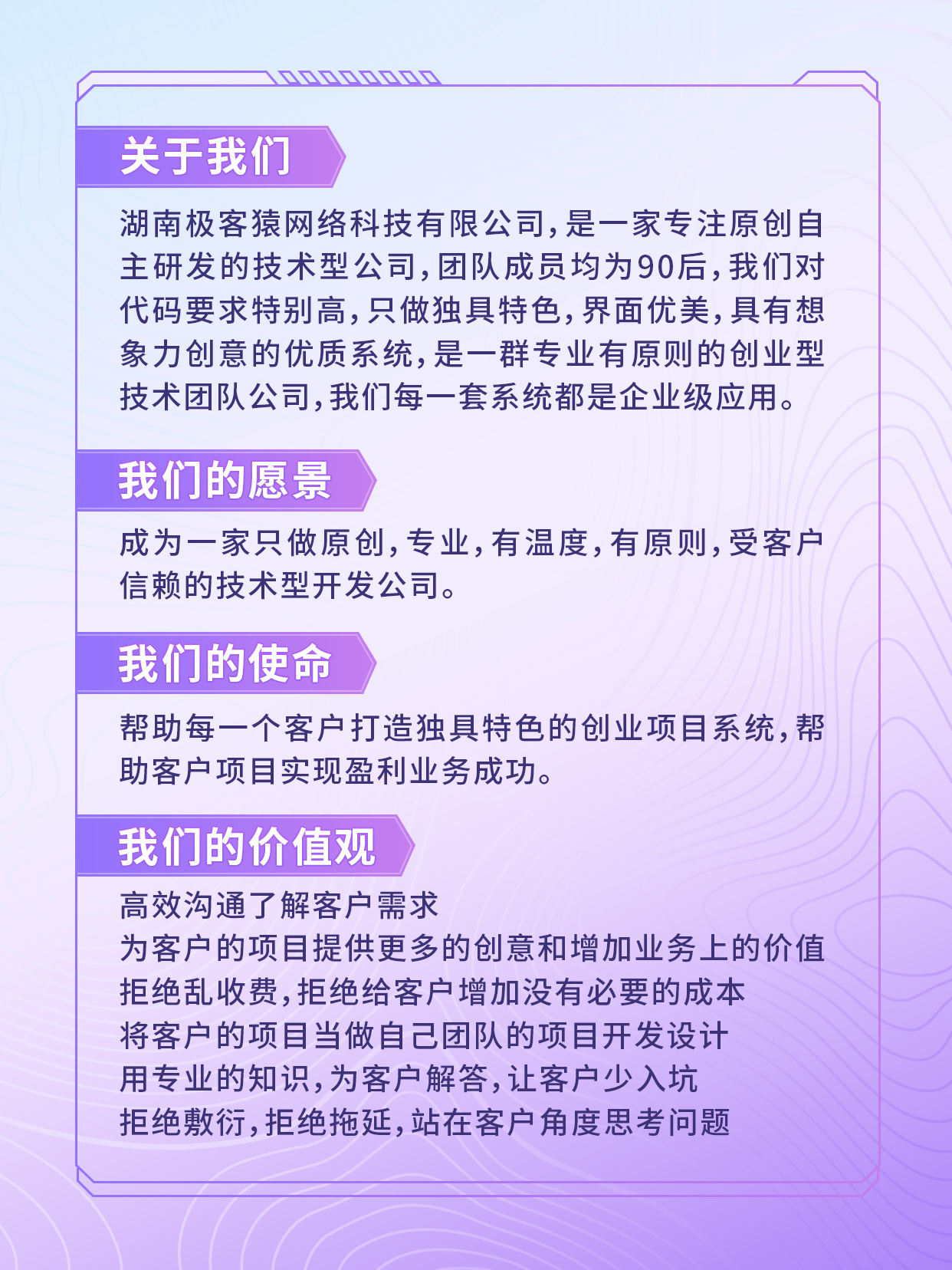 关于我们

湖南极客猿网络科技有限公司，是一家专注原创自主研发的技术型公司，团队成员均为90后，我们对代码要求特别高，只做独具特色，界面优美，具有想象力创意的优质系统，是一群专业有原则的创业型技术团队公司，我们每一套系统都是企业级应用。

我们的愿景

成为一家只做原创，专业，有温度，有原则，受客户信赖的技术型开发公司。

我们的使命

帮助每一个客户打造独具特色的创业项目系统，帮助客户项目实现盈利业务成功。

我们的价值观

高效沟通了解客户需求
为客户的项目提供更多的创意和增加业务上的价值
拒绝乱收费，拒绝给客户增加没有必要的成本
将客户的项目当做自己团队的项目开发设计
用专业的知识，为客户解答，让客户少入坑
拒绝敷衍，拒绝拖延，站在客户角度思考问题